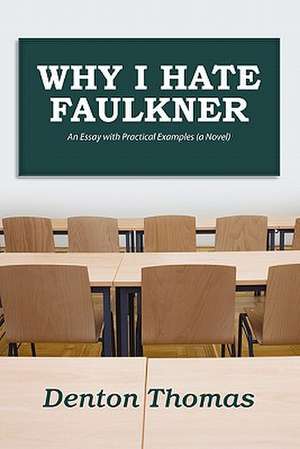 WHY I HATE FAULKNER

An Essay with Practical Examples (a Novel)

Denton Thomas